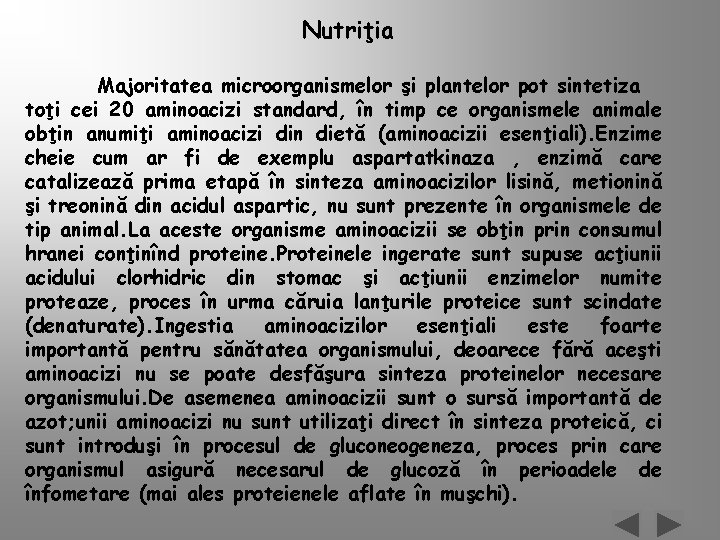 Nutriţia

Majoritatea microorganismelor şi plantelor pot sintetiza toţi cei 20 aminoacizi standard, în timp ce organismele animale obţin anumiţi aminoacizi din dietă (aminoacizii esenţiali).Enzime cheie cum ar fi de exemplu aspartatkinaza , enzimă care catalizează prima etapă în sinteza aminoacizilor lisină, metionină şi treonină din acidul aspartic, nu sunt prezente în organismele de tip animal.La aceste organisme aminoacizii se obţin prin consumul hranei conţinînd proteine.Proteinele ingerate sunt supuse acţiunii acidului clorhidric din stomac şi acţiunii enzimelor numite proteaze, proces în urma căruia lanţurile proteice sunt scindate (denaturate).Ingestia aminoacizilor esenţiali este foarte importantă pentru sănătatea organismului, deoarece fără aceşti aminoacizi nu se poate desfăşura sinteza proteinelor necesare organismului.De asemenea aminoacizii sunt o sursă importantă de azot;unii aminoacizi nu sunt utilizaţi direct în sinteza proteică, ci sunt introduşi în procesul de gluconeogeneza, proces prin care organismul asigură necesarul de glucoză în perioadele de înfometare (mai ales proteienele aflate în muşchi).